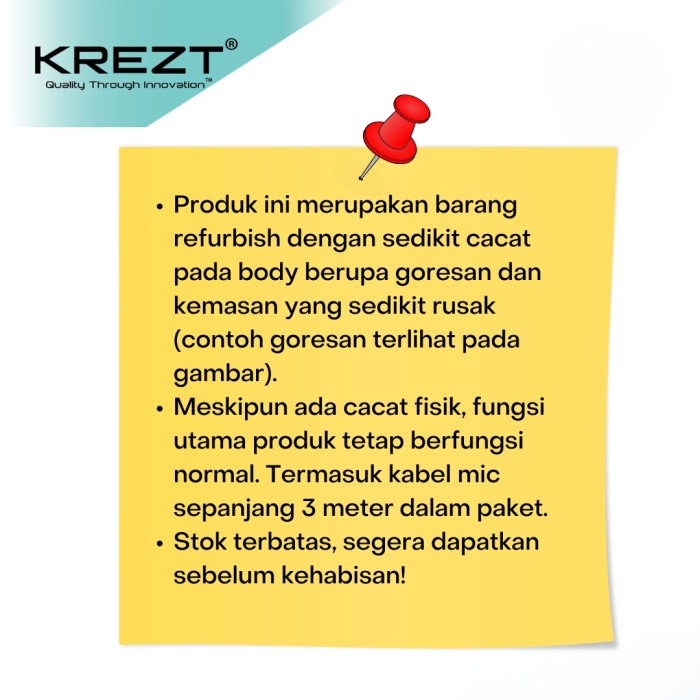 KREZT®
Quality Through Innovation™

• Produk ini merupakan barang refurbish dengan sedikit cacat pada body berupa goresan dan kemasan yang sedikit rusak (contoh goresan terlihat pada gambar).
• Meskipun ada cacat fisik, fungsi utama produk tetap berfungsi normal. Termasuk kabel mic sepanjang 3 meter dalam paket.
• Stok terbatas, segera dapatkan sebelum kehabisan!